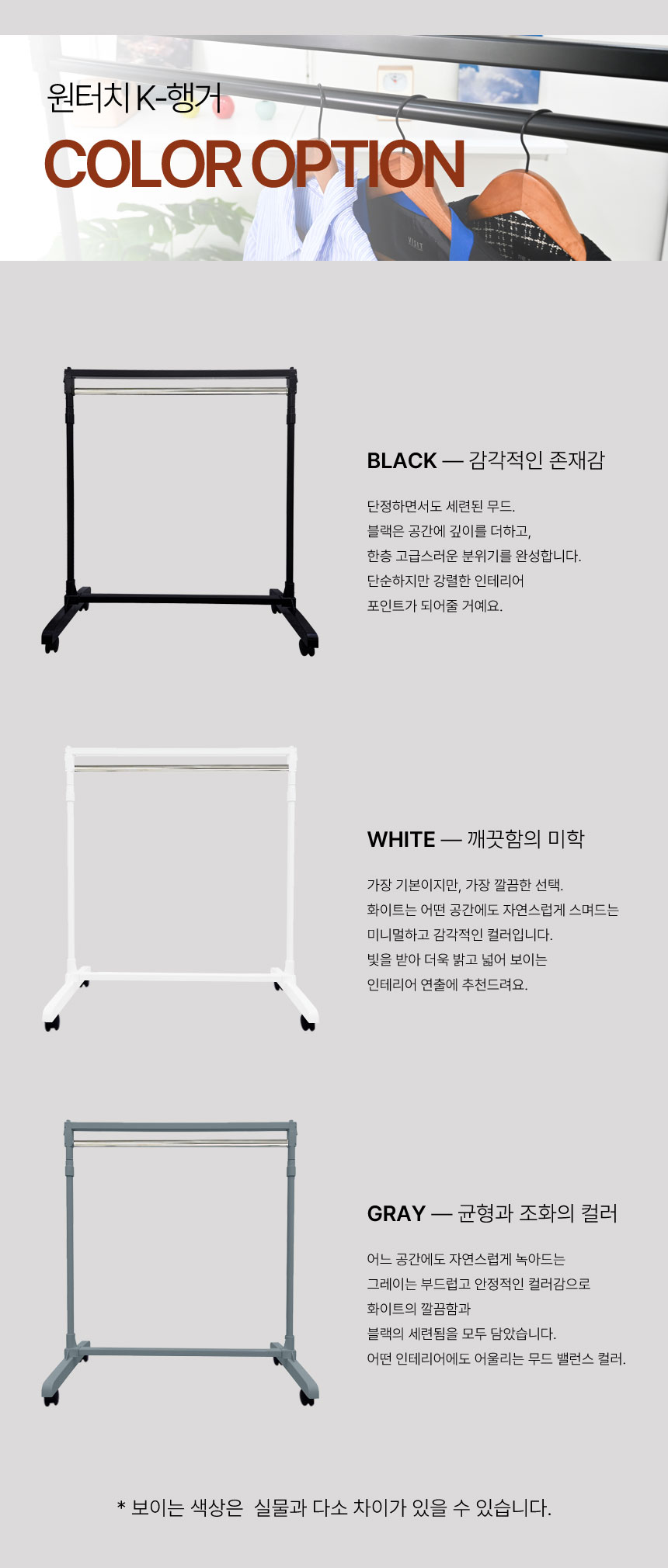 원터치 K-행거

COLOR OPTION

BLACK — 감각적인 존재감

단정하면서도 세련된 무드.
블랙은 공간에 깊이를 더하고,
한층 고급스러운 분위기를 완성합니다.
단순하지만 강렬한 인테리어
포인트가 되어줄 거예요.

WHITE — 깨끗함의 미학

가장 기본이지만, 가장 깔끔한 선택.
화이트는 어떤 공간에도 자연스럽게 스며드는
미니멀하고 감각적인 컬러입니다.
빛을 받아 더욱 밝고 넓어 보이는
인테리어 연출에 추천드려요.

GRAY — 균형과 조화의 컬러

어느 공간에도 자연스럽게 녹아드는
그레이는 부드럽고 안정적인 컬러감으로
화이트의 깔끔함과
블랙의 세련됨을 모두 담았습니다.
어떤 인테리어에도 어울리는 무드 밸런스 컬러.

* 보이는 색상은 실물과 다소 차이가 있을 수 있습니다.